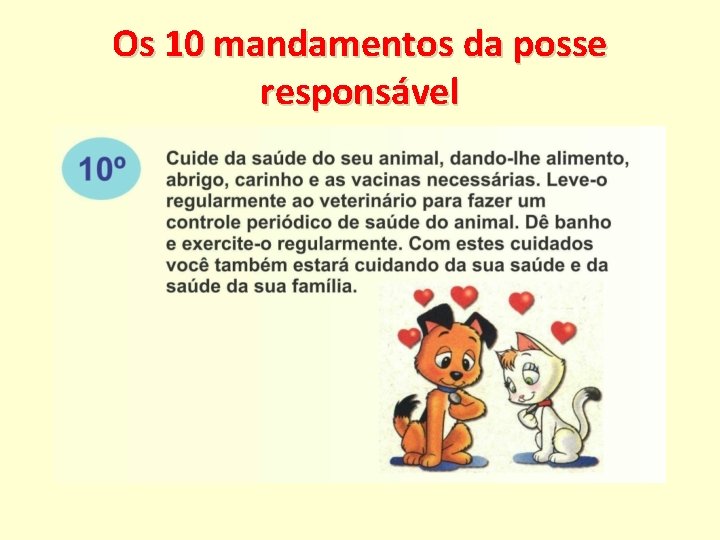 Os 10 mandamentos da posse responsável

10º

Cuide da saúde do seu animal, dando-lhe alimento, abrigo, carinho e as vacinas necessárias. Leve-o regularmente ao veterinário para fazer um controle periódico de saúde do animal. Dê banho e exercite-o regularmente. Com estes cuidados você também estará cuidando da sua saúde e da saúde da sua família.